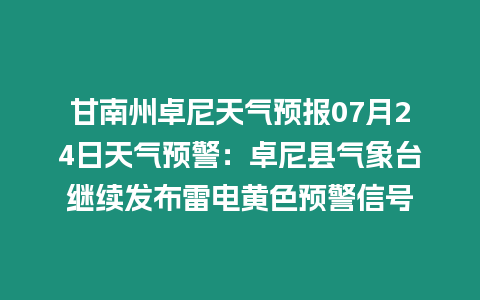 甘南州卓尼天气预报07月24日天气预警：卓尼县气象台继续发布雷电黄色预警信号